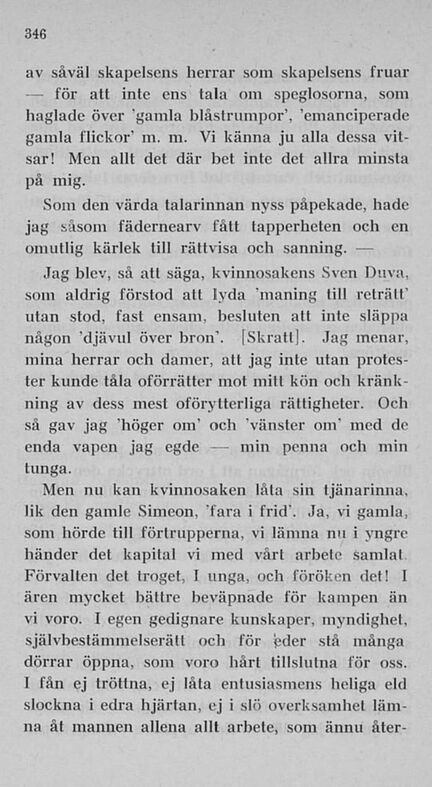 346

av såväl skapelsens herrar som skapelsens fruar — för att inte ens tala om speglosorna, som haglade över 'gamla blåstrumpor', 'emanciperade gamla flickor' m. m. Vi känna ju alla dessa vitsar! Men allt det där bet inte det allra minsta på mig.

Som den värda talarinnan nyss påpekade, hade jag såsom fädernearv fått tapperheten och en omutlig kärlek till rättvisa och sanning. —

Jag blev, så att säga, kvinnosakens Sven Duva, som aldrig förstod att lyda 'maning till reträtt' utan stod, fast ensam, besluten att inte släppa någon 'djävul över bron'. [Skratt]. Jag menar, mina herrar och damer, att jag inte utan protester kunde tåla oförrätter mot mitt kön och kränkning av dess mest oförytterliga rättigheter. Och så gav jag 'höger om' och 'vänster om' med de enda vapen jag egde — min penna och min tunga.

Men nu kan kvinnosaken låta sin tjänarinna, lik den gamle Simeon, 'fara i frid'. Ja, vi gamla, som hörde till förtrupperna, vi lämna nu i yngre händer det kapital vi med vårt arbete samlat. Förvalten det troget, I unga, och föröken det! I ären mycket bättre beväpnade för kampen än vi voro. I egen gedignare kunskaper, myndighet, självbestämmelserätt och för eder stå många dörrar öppna, som voro hårt tillslutna för oss. I fån ej tröttna, ej låta entusiasmens heliga eld slockna i edra hjärtan, ej i slö overksamhet lämna åt mannen allena allt arbete, som ännu åter-